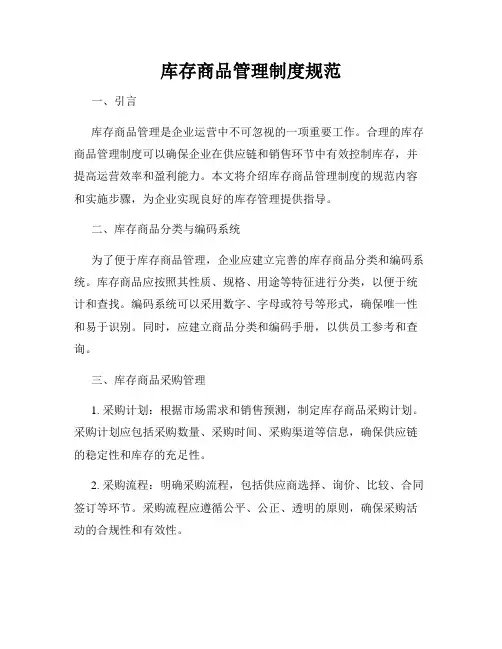 库存商品管理制度规范

一、引言

库存商品管理是企业运营中不可忽视的一项重要工作。合理的库存商品管理制度可以确保企业在供应链和销售环节中有效控制库存，并提高运营效率和盈利能力。本文将介绍库存商品管理制度的规范内容和实施步骤，为企业实现良好的库存管理提供指导。

二、库存商品分类与编码系统

为了便于库存商品管理，企业应建立完善的库存商品分类和编码系统。库存商品应按照其性质、规格、用途等特征进行分类，以便于统计和查找。编码系统可以采用数字、字母或符号等形式，确保唯一性和易于识别。同时，应建立商品分类和编码手册，以供员工参考和查询。

三、库存商品采购管理

1. 采购计划：根据市场需求和销售预测，制定库存商品采购计划。采购计划应包括采购数量、采购时间、采购渠道等信息，确保供应链的稳定性和库存的充足性。

2. 采购流程：明确采购流程，包括供应商选择、询价、比较、合同签订等环节。采购流程应遵循公平、公正、透明的原则，确保采购活动的合规性和有效性。